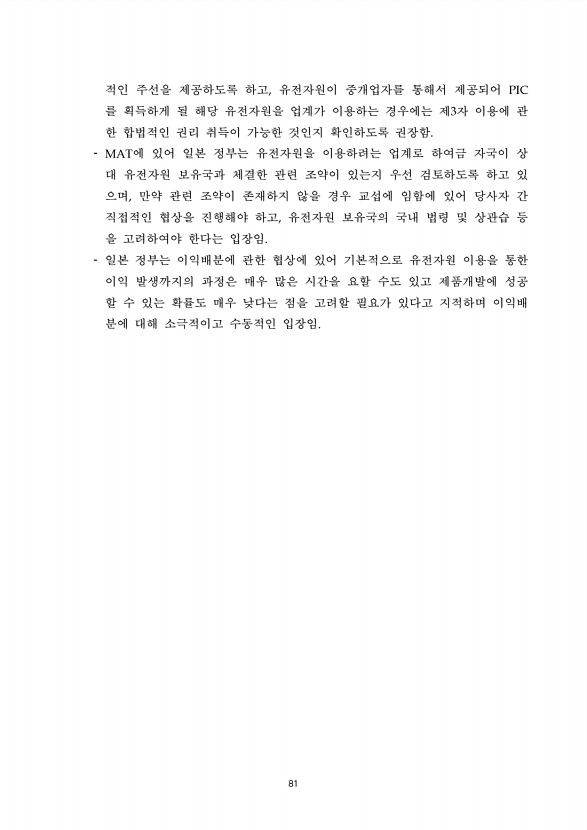 적인 주선을 제공하도록 하고, 유전자원이 중개업자를 통해서 제공되어 PIC를 획득하게 될 해당 유전자원을 업계가 이용하는 경우에는 제3자 이용에 관한 합법적인 권리 취득이 가능한 것인지 확인하도록 권장함.

- MAT에 있어 일본 정부는 유전자원을 이용하려는 업계로 하여금 자국이 상대 유전자원 보유국과 체결한 관련 조약이 있는지 우선 검토하도록 하고 있으며, 만약 관련 조약이 존재하지 않을 경우 교섭에 임함에 있어 당사자 간 직접적인 협상을 진행해야 하고, 유전자원 보유국의 국내 법령 및 상관습 등을 고려하여야 한다는 입장임.

- 일본 정부는 이익배분에 관한 협상에 있어 기본적으로 유전자원 이용을 통한 이익 발생까지의 과정은 매우 많은 시간을 요할 수도 있고 제품개발에 성공할 수 있는 확률도 매우 낮다는 점을 고려할 필요가 있다고 지적하며 이익배분에 대해 소극적이고 수동적인 입장임.

81